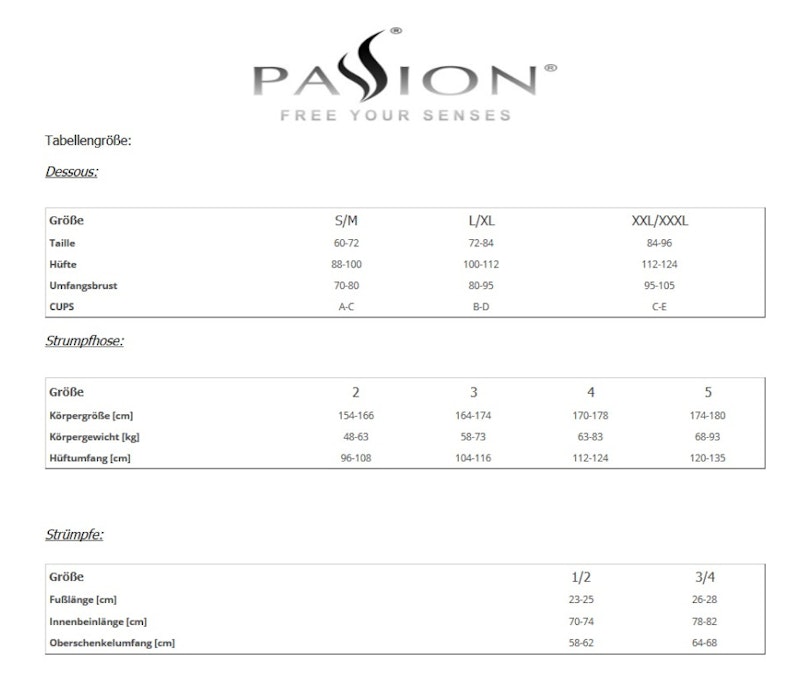 PASSION®
FREE YOUR SENSES

Tabellengröße:

Dessous:

| Größe | S/M | L/XL | XXL/XXXL |
|---|---|---|---|
| Taille | 60-72 | 72-84 | 84-96 |
| Hüfte | 88-100 | 100-112 | 112-124 |
| Umfangsbrust | 70-80 | 80-95 | 95-105 |
| CUPS | A-C | B-D | C-E |

Strumpfhose:

| Größe | 2 | 3 | 4 | 5 |
|---|---|---|---|---|
| Körpergröße [cm] | 154-166 | 164-174 | 170-178 | 174-180 |
| Körpergewicht [kg] | 48-63 | 58-73 | 63-83 | 68-93 |
| Hüftumfang [cm] | 96-108 | 104-116 | 112-124 | 120-135 |

Strümpfe:

| Größe | 1/2 | 3/4 |
|---|---|---|
| Fußlänge [cm] | 23-25 | 26-28 |
| Innenbeinlänge [cm] | 70-74 | 78-82 |
| Oberschenkelumfang [cm] | 58-62 | 64-68 |